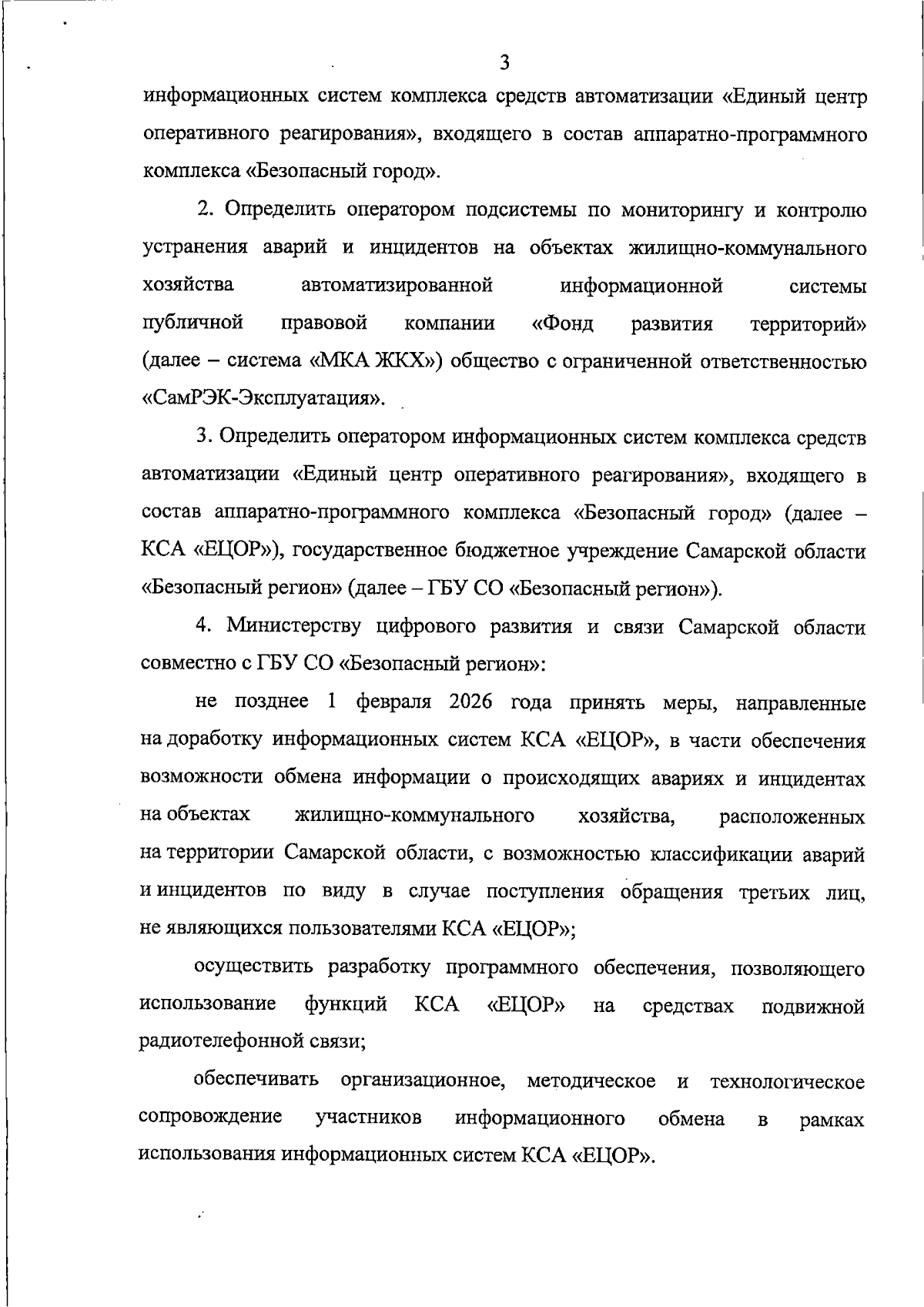 3

информационных систем комплекса средств автоматизации «Единый центр оперативного реагирования», входящего в состав аппаратно-программного комплекса «Безопасный город».

2. Определить оператором подсистемы по мониторингу и контролю устранения аварий и инцидентов на объектах жилищно-коммунального хозяйства автоматизированной информационной системы публичной правовой компании «Фонд развития территорий» (далее – система «МКА ЖКХ») общество с ограниченной ответственностью «СамРЭК-Эксплуатация».

3. Определить оператором информационных систем комплекса средств автоматизации «Единый центр оперативного реагирования», входящего в состав аппаратно-программного комплекса «Безопасный город» (далее – КСА «ЕЦОР»), государственное бюджетное учреждение Самарской области «Безопасный регион» (далее – ГБУ СО «Безопасный регион»).

4. Министерству цифрового развития и связи Самарской области совместно с ГБУ СО «Безопасный регион»:

не позднее 1 февраля 2026 года принять меры, направленные на доработку информационных систем КСА «ЕЦОР», в части обеспечения возможности обмена информации о происходящих авариях и инцидентах на объектах жилищно-коммунального хозяйства, расположенных на территории Самарской области, с возможностью классификации аварий и инцидентов по виду в случае поступления обращения третьих лиц, не являющихся пользователями КСА «ЕЦОР»;

осуществить разработку программного обеспечения, позволяющего использование функций КСА «ЕЦОР» на средствах подвижной радиотелефонной связи;

обеспечивать организационное, методическое и технологическое сопровождение участников информационного обмена в рамках использования информационных систем КСА «ЕЦОР».